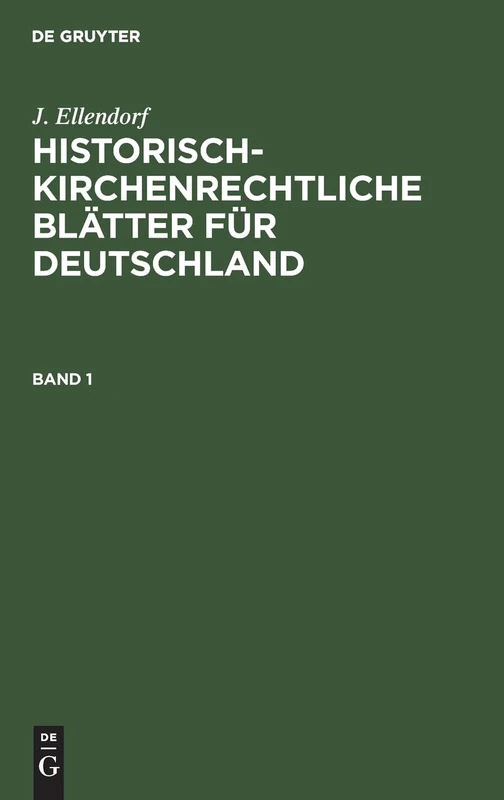 DE GRUYTER

J. Ellendorf

HISTORISCH-KIRCHENRECHTLICHE BLÄTTER FÜR DEUTSCHLAND

BAND 1

DE G